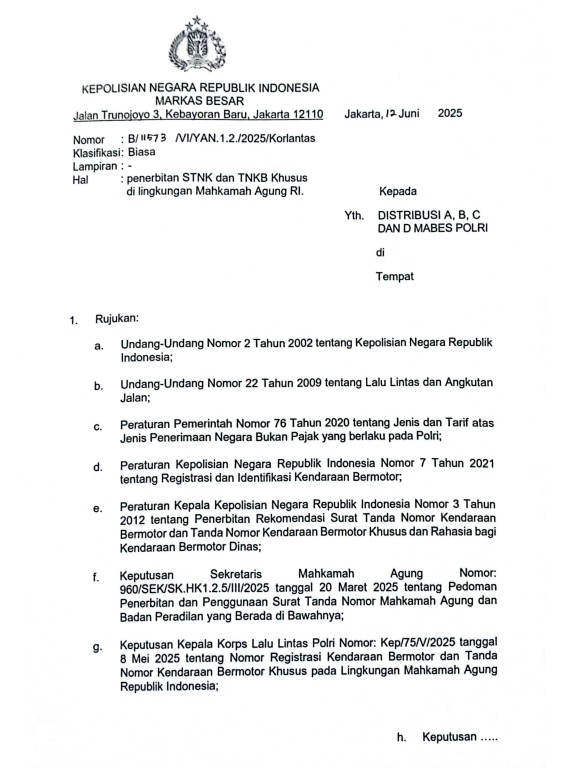 KEPOLISIAN NEGARA REPUBLIK INDONESIA
MARKAS BESAR
Jalan Trunojoyo 3, Kebayoran Baru, Jakarta 12110

Jakarta, 12 Juni 2025

Nomor : B/ 11573 /VI/YAN.1.2./2025/Korlantas
Klasifikasi: Biasa
Lampiran : -
Hal : penerbitan STNK dan TNKB Khusus di lingkungan Mahkamah Agung RI.

Kepada

Yth. DISTRIBUSI A, B, C DAN D MABES POLRI

di

Tempat

1. Rujukan:

a. Undang-Undang Nomor 2 Tahun 2002 tentang Kepolisian Negara Republik Indonesia;

b. Undang-Undang Nomor 22 Tahun 2009 tentang Lalu Lintas dan Angkutan Jalan;

c. Peraturan Pemerintah Nomor 76 Tahun 2020 tentang Jenis dan Tarif atas Jenis Penerimaan Negara Bukan Pajak yang berlaku pada Polri;

d. Peraturan Kepolisian Negara Republik Indonesia Nomor 7 Tahun 2021 tentang Registrasi dan Identifikasi Kendaraan Bermotor;

e. Peraturan Kepala Kepolisian Negara Republik Indonesia Nomor 3 Tahun 2012 tentang Penerbitan Rekomendasi Surat Tanda Nomor Kendaraan Bermotor dan Tanda Nomor Kendaraan Bermotor Khusus dan Rahasia bagi Kendaraan Bermotor Dinas;

f. Keputusan Sekretaris Mahkamah Agung Nomor: 960/SEK/SK.HK1.2.5/III/2025 tanggal 20 Maret 2025 tentang Pedoman Penerbitan dan Penggunaan Surat Tanda Nomor Mahkamah Agung dan Badan Peradilan yang Berada di Bawahnya;

g. Keputusan Kepala Korps Lalu Lintas Polri Nomor: Kep/75/V/2025 tanggal 8 Mei 2025 tentang Nomor Registrasi Kendaraan Bermotor dan Tanda Nomor Kendaraan Bermotor Khusus pada Lingkungan Mahkamah Agung Republik Indonesia;

h. Keputusan .....